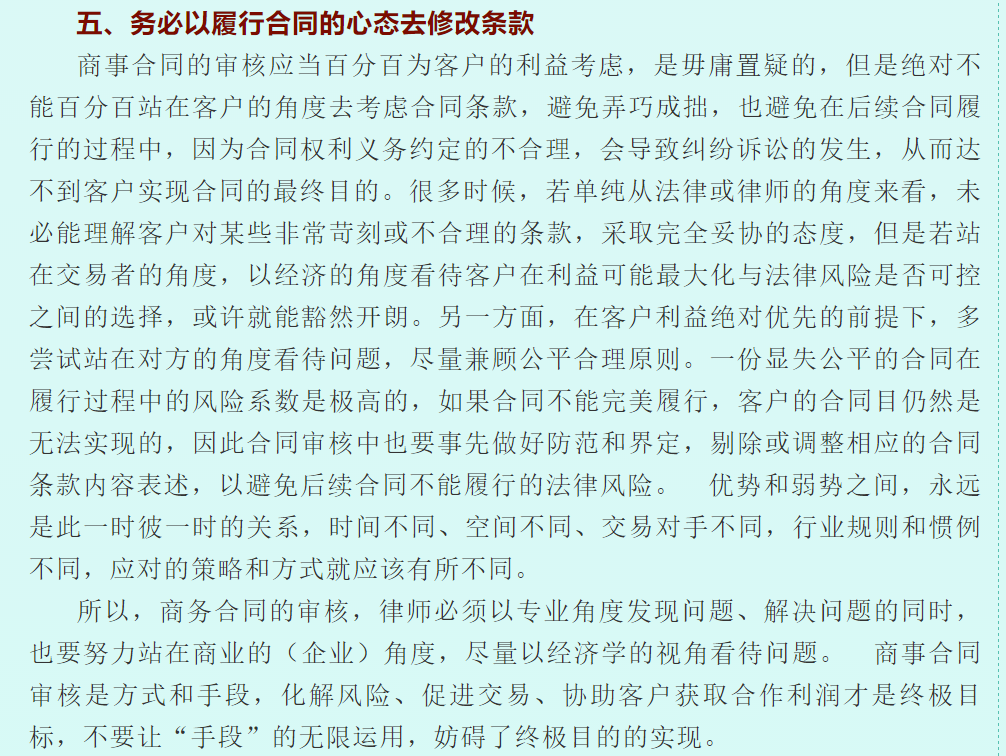 五、务必以履行合同的心态去修改条款

商事合同的审核应当百分百为客户的利益考虑，是毋庸置疑的，但是绝对不能百分百站在客户的角度去考虑合同条款，避免弄巧成拙，也避免在后续合同履行的过程中，因为合同权利义务约定的不合理，会导致纠纷诉讼的发生，从而达不到客户实现合同的最终目的。很多时候，若单纯从法律或律师的角度来看，未必能理解客户对某些非常苛刻或不合理的条款，采取完全妥协的态度，但是若站在交易者的角度，以经济的角度看待客户在利益可能最大化与法律风险是否可控之间的选择，或许就能豁然开朗。另一方面，在客户利益绝对优先的前提下，多尝试站在对方的角度看待问题，尽量兼顾公平合理原则。一份显失公平的合同在履行过程中的风险系数是极高的，如果合同不能完美履行，客户的合同目仍然是无法实现的，因此合同审核中也要事先做好防范和界定，剔除或调整相应的合同条款内容表述，以避免后续合同不能履行的法律风险。　优势和弱势之间，永远是此一时彼一时的关系，时间不同、空间不同、交易对手不同，行业规则和惯例不同，应对的策略和方式就应该有所不同。

所以，商务合同的审核，律师必须以专业角度发现问题、解决问题的同时，也要努力站在商业的（企业）角度，尽量以经济学的视角看待问题。　商事合同审核是方式和手段，化解风险、促进交易、协助客户获取合作利润才是终极目标，不要让“手段”的无限运用，妨碍了终极目的的实现。